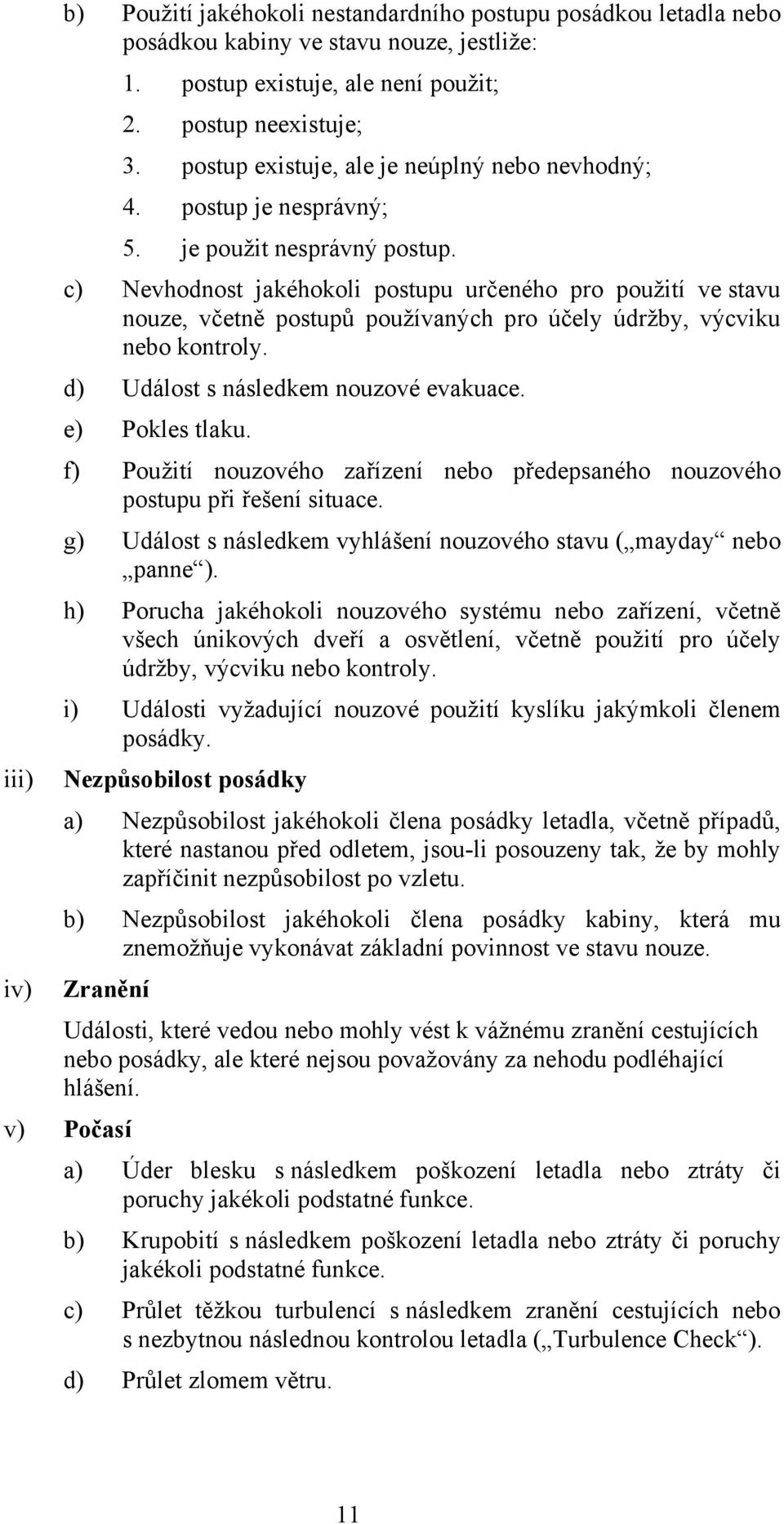 b) Použití jakéhokoli nestandardního postupu posádkou letadla nebo posádkou kabiny ve stavu nouze, jestliže:

1. postup existuje, ale není použit;

2. postup neexistuje;

3. postup existuje, ale je neúplný nebo nevhodný;

4. postup je nesprávný;

5. je použit nesprávný postup.

c) Nevhodnost jakéhokoli postupu určeného pro použití ve stavu nouze, včetně postupů používaných pro účely údržby, výcviku nebo kontroly.

d) Událost s následkem nouzové evakuace.

e) Pokles tlaku.

f) Použití nouzového zařízení nebo předepsaného nouzového postupu při řešení situace.

g) Událost s následkem vyhlášení nouzového stavu („mayday“ nebo „panne“).

h) Porucha jakéhokoli nouzového systému nebo zařízení, včetně všech únikových dveří a osvětlení, včetně použití pro účely údržby, výcviku nebo kontroly.

i) Události vyžadující nouzové použití kyslíku jakýmkoli členem posádky.

iii) Nezpůsobilost posádky

a) Nezpůsobilost jakéhokoli člena posádky letadla, včetně případů, které nastanou před odletem, jsou-li posouzeny tak, že by mohly zapříčinit nezpůsobilost po vzletu.

b) Nezpůsobilost jakéhokoli člena posádky kabiny, která mu znemožňuje vykonávat základní povinnost ve stavu nouze.

iv) Zranění

Události, které vedou nebo mohly vést k vážnému zranění cestujících nebo posádky, ale které nejsou považovány za nehodu podléhající hlášení.

v) Počasí

a) Úder blesku s následkem poškození letadla nebo ztráty či poruchy jakékoli podstatné funkce.

b) Krupobití s následkem poškození letadla nebo ztráty či poruchy jakékoli podstatné funkce.

c) Průlet těžkou turbulencí s následkem zranění cestujících nebo s nezbytnou následnou kontrolou letadla („Turbulence Check“).

d) Průlet zlomem větru.

11